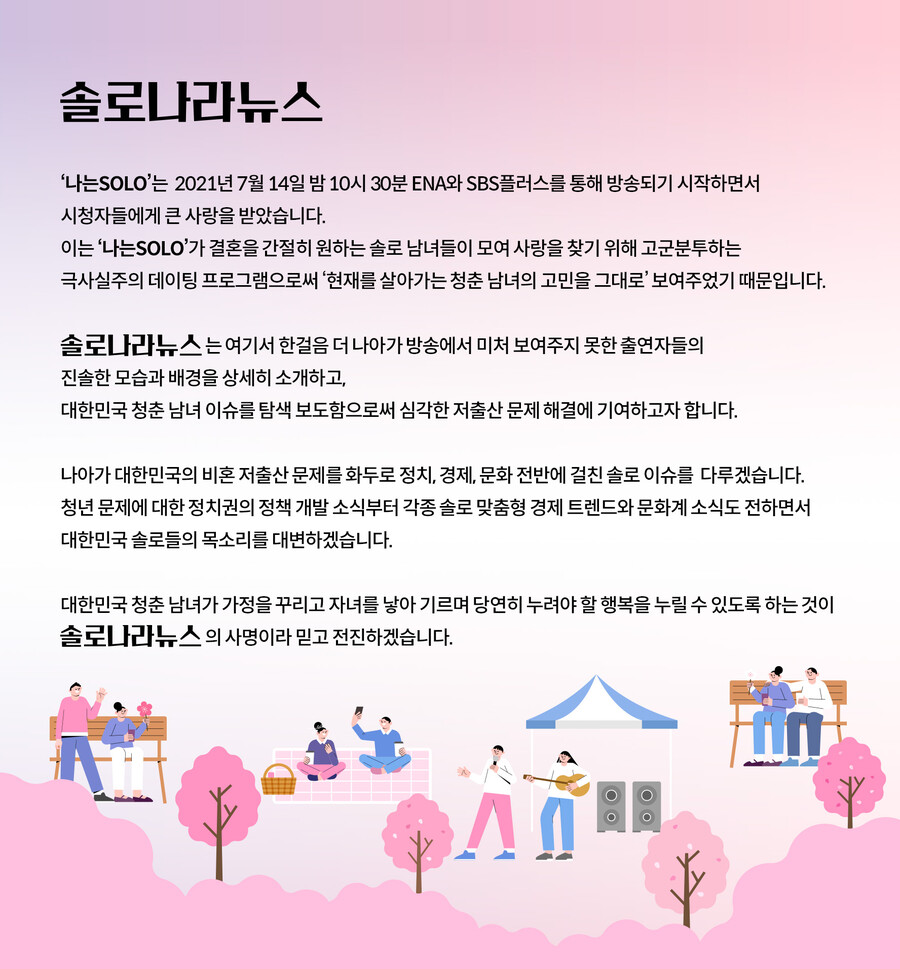 솔로나라뉴스

'나는SOLO'는 2021년 7월 14일 밤 10시 30분 ENA와 SBS플러스를 통해 방송되기 시작하면서 시청자들에게 큰 사랑을 받았습니다.
이는 '나는SOLO'가 결혼을 간절히 원하는 솔로 남녀들이 모여 사랑을 찾기 위해 고군분투하는 극사실주의 데이팅 프로그램으로써 '현재를 살아가는 청춘 남녀의 고민을 그대로' 보여주었기 때문입니다.

솔로나라뉴스 는 여기서 한걸음 더 나아가 방송에서 미처 보여주지 못한 출연자들의 진솔한 모습과 배경을 상세히 소개하고,
대한민국 청춘 남녀 이슈를 탐색 보도함으로써 심각한 저출산 문제 해결에 기여하고자 합니다.

나아가 대한민국의 비혼 저출산 문제를 화두로 정치, 경제, 문화 전반에 걸친 솔로 이슈를 다루겠습니다.
청년 문제에 대한 정치권의 정책 개발 소식부터 각종 솔로 맞춤형 경제 트렌드와 문화계 소식도 전하면서 대한민국 솔로들의 목소리를 대변하겠습니다.

대한민국 청춘 남녀가 가정을 꾸리고 자녀를 낳아 기르며 당연히 누려야 할 행복을 누릴 수 있도록 하는 것이 솔로나라뉴스 의 사명이라 믿고 전진하겠습니다.